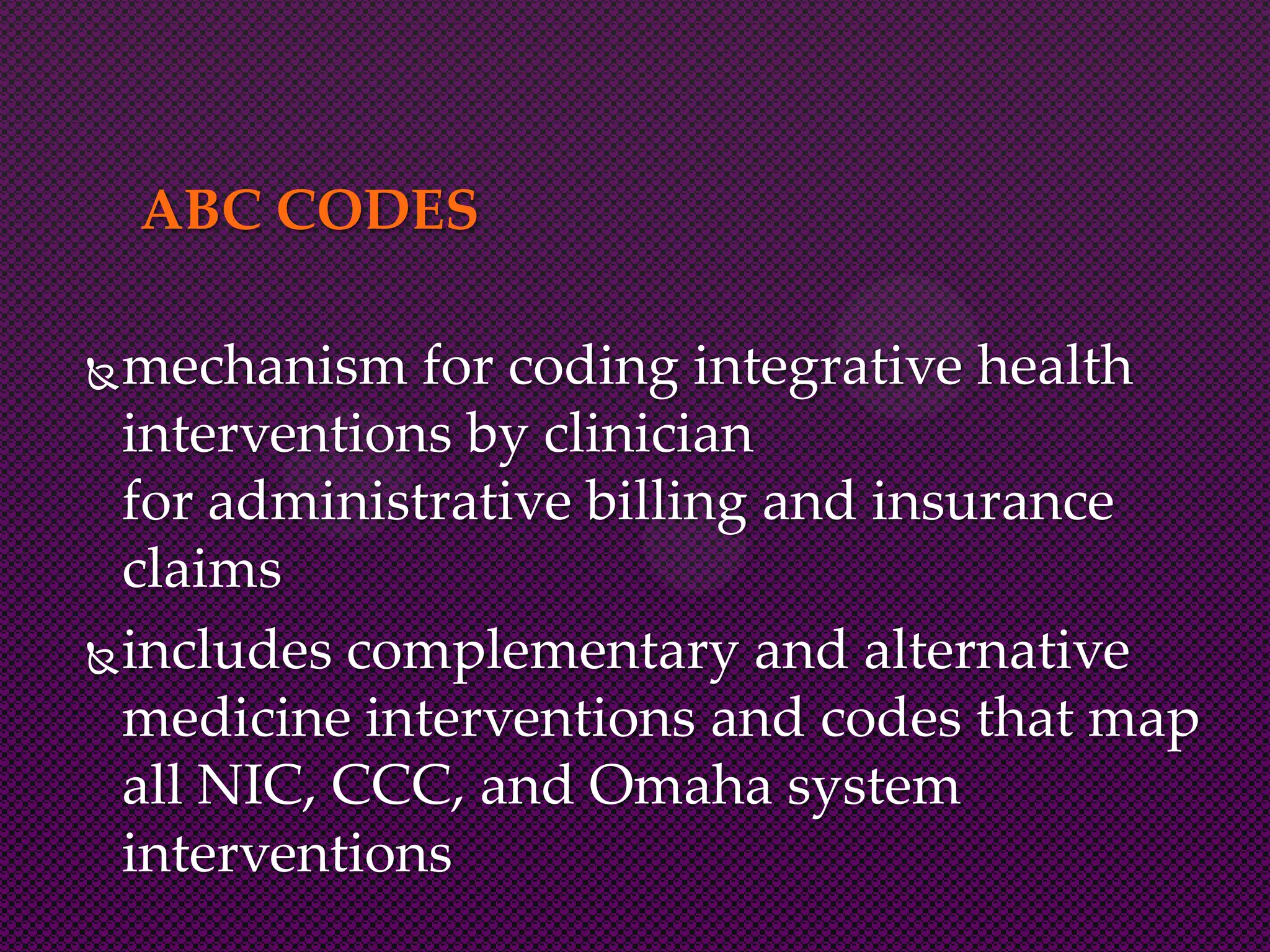 ABC CODES

mechanism for coding integrative health interventions by clinician
for administrative billing and insurance claims

includes complementary and alternative medicine interventions and codes that map all NIC, CCC, and Omaha system interventions